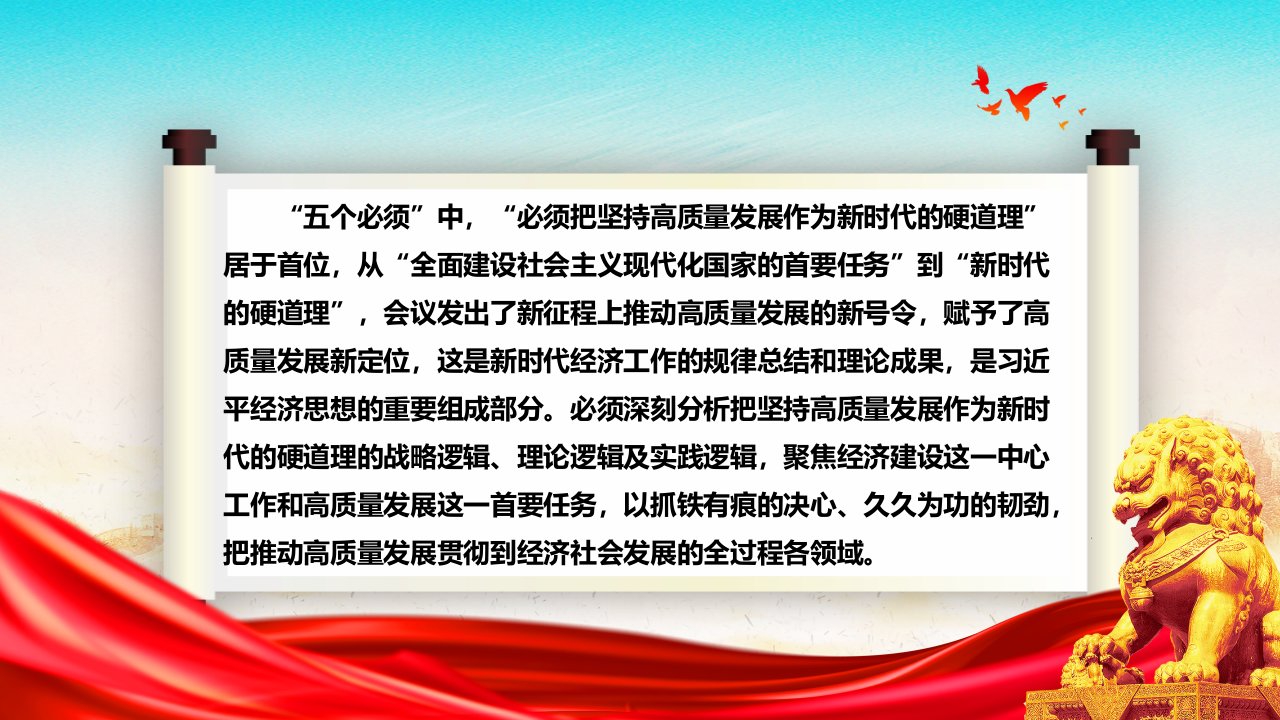 “五个必须”中，“必须把坚持高质量发展作为新时代的硬道理”居于首位，从“全面建设社会主义现代化国家的首要任务”到“新时代的硬道理”，会议发出了新征程上推动高质量发展的新号令，赋予了高质量发展新定位，这是新时代经济工作的规律总结和理论成果，是习近平经济思想的重要组成部分。必须深刻分析把坚持高质量发展作为新时代的硬道理的战略逻辑、理论逻辑及实践逻辑，聚焦经济建设这一中心工作和高质量发展这一首要任务，以抓铁有痕的决心、久久为功的韧劲，把推动高质量发展贯彻到经济社会发展的全过程各领域。